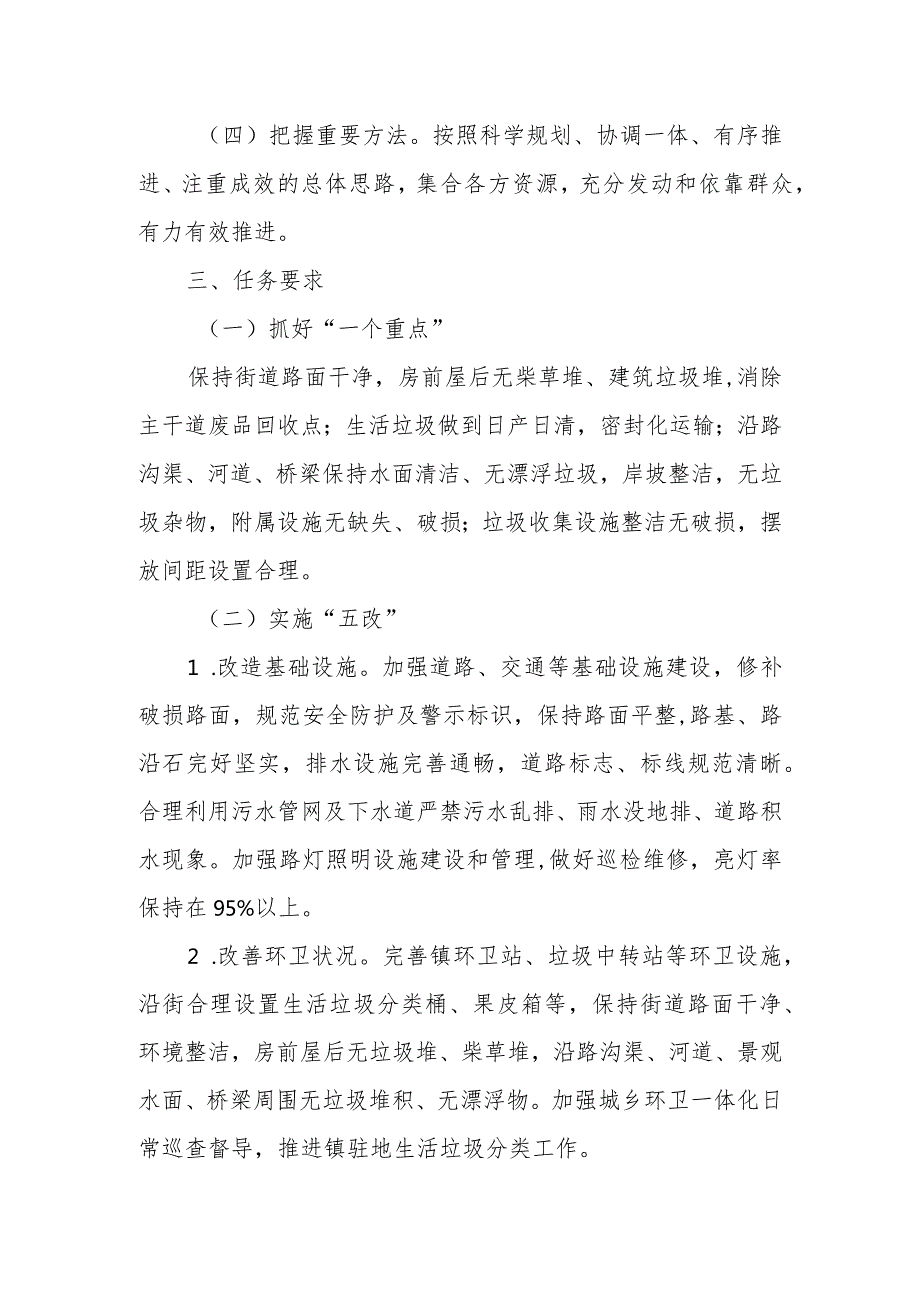 （四）把握重要方法。按照科学规划、协调一体、有序推进、注重成效的总体思路，集合各方资源，充分发动和依靠群众，有力有效推进。

三、任务要求

（一）抓好“一个重点”

保持街道路面干净，房前屋后无柴草堆、建筑垃圾堆,消除主干道废品回收点；生活垃圾做到日产日清，密封化运输；沿路沟渠、河道、桥梁保持水面清洁、无漂浮垃圾，岸坡整洁，无垃圾杂物，附属设施无缺失、破损；垃圾收集设施整洁无破损，摆放间距设置合理。

（二）实施“五改”

1 .改造基础设施。加强道路、交通等基础设施建设，修补破损路面，规范安全防护及警示标识，保持路面平整,路基、路沿石完好坚实，排水设施完善通畅，道路标志、标线规范清晰。合理利用污水管网及下水道严禁污水乱排、雨水没地排、道路积水现象。加强路灯照明设施建设和管理,做好巡检维修，亮灯率保持在95%以上。

2 .改善环卫状况。完善镇环卫站、垃圾中转站等环卫设施，沿街合理设置生活垃圾分类桶、果皮箱等，保持街道路面干净、环境整洁，房前屋后无垃圾堆、柴草堆，沿路沟渠、河道、景观水面、桥梁周围无垃圾堆积、无漂浮物。加强城乡环卫一体化日常巡查督导，推进镇驻地生活垃圾分类工作。